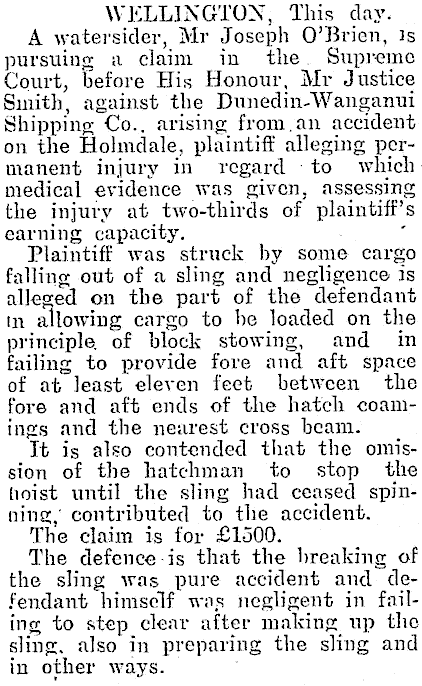 WELLINGTON, This day.

A watersider, Mr Joseph O'Brien, is pursuing a claim in the Supreme Court, before His Honour, Mr Justice Smith, against the Dunedin-Wanganui Shipping Co., arising from an accident on the Holmdale, plaintiff alleging permanent injury in regard to which medical evidence was given, assessing the injury at two-thirds of plaintiff's earning capacity.

Plaintiff was struck by some cargo falling out of a sling and negligence is alleged on the part of the defendant in allowing cargo to be loaded on the principle of block stowing, and in failing to provide fore and aft space of at least eleven feet between the fore and aft ends of the hatch coamings and the nearest cross beam.

It is also contended that the omission of the hatchman to stop the hoist until the sling had ceased spinning, contributed to the accident.

The claim is for £1500.

The defence is that the breaking of the sling was pure accident and defendant himself was negligent in failing to step clear after making up the sling, also in preparing the sling and in other ways.